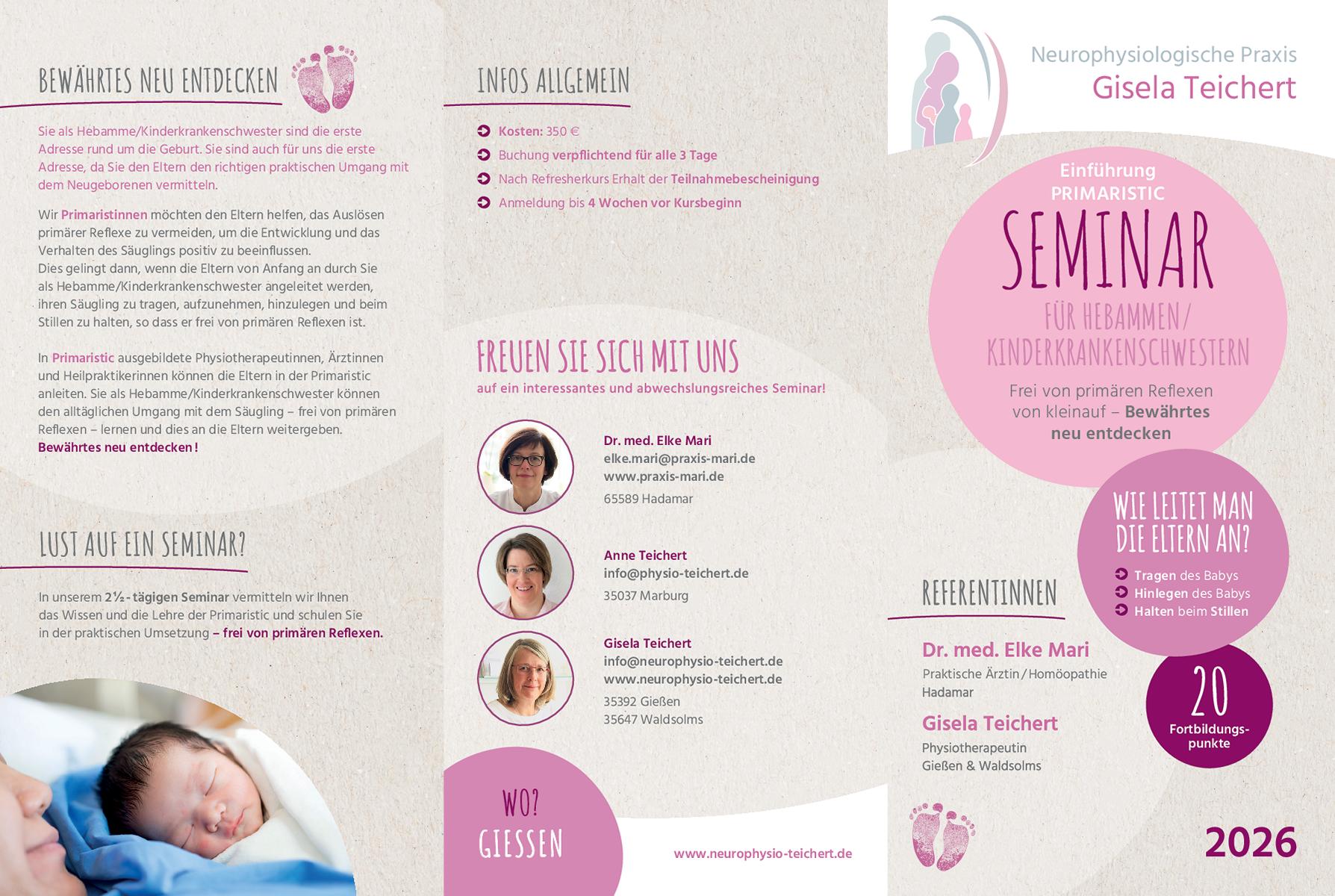 BEWÄHRTES NEU ENTDECKEN

Sie als Hebamme/Kinderkrankenschwester sind die erste Adresse rund um die Geburt. Sie sind auch für uns die erste Adresse, da Sie den Eltern den richtigen praktischen Umgang mit dem Neugeborenen vermitteln.

Wir Primaristinnen möchten den Eltern helfen, das Auslösen primärer Reflexe zu vermeiden, um die Entwicklung und das Verhalten des Säuglings positiv zu beeinflussen.
Dies gelingt dann, wenn die Eltern von Anfang an durch Sie als Hebamme/Kinderkrankenschwester angeleitet werden, ihren Säugling zu tragen, aufzunehmen, hinzulegen und beim Stillen zu halten, so dass er frei von primären Reflexen ist.

In Primaristic ausgebildete Physiotherapeutinnen, Ärztinnen und Heilpraktikerinnen können die Eltern in der Primaristic anleiten. Sie als Hebamme/Kinderkrankenschwester können den alltäglichen Umgang mit dem Säugling – frei von primären Reflexen – lernen und dies an die Eltern weitergeben.
Bewährtes neu entdecken!

LUST AUF EIN SEMINAR?

In unserem 2½-tägigen Seminar vermitteln wir Ihnen das Wissen und die Lehre der Primaristic und schulen Sie in der praktischen Umsetzung – frei von primären Reflexen.

INFOS ALLGEMEIN

Kosten: 350 €
Buchung verpflichtend für alle 3 Tage
Nach Refresherkurs Erhalt der Teilnahmebescheinigung
Anmeldung bis 4 Wochen vor Kursbeginn

FREUEN SIE SICH MIT UNS
auf ein interessantes und abwechslungsreiches Seminar!

Dr. med. Elke Mari
elke.mari@praxis-mari.de
www.praxis-mari.de
65589 Hadamar

Anne Teichert
info@physio-teichert.de
35037 Marburg

Gisela Teichert
info@neurophysio-teichert.de
www.neurophysio-teichert.de
35392 Gießen
35647 Waldsolms

WO?
GIESSEN

www.neurophysio-teichert.de

Neurophysiologische Praxis
Gisela Teichert

Einführung
PRIMARISTIC
SEMINAR
FÜR HEBAMMEN/
KINDERKRANKENSCHWESTERN
Frei von primären Reflexen von kleinauf – Bewährtes neu entdecken

WIE LEITET MAN DIE ELTERN AN?
Tragen des Babys
Hinlegen des Babys
Halten beim Stillen

REFERENTINNEN
Dr. med. Elke Mari
Praktische Ärztin / Homöopathie
Hadamar
Gisela Teichert
Physiotherapeutin
Gießen & Waldsolms

20
Fortbildungspunkte

2026